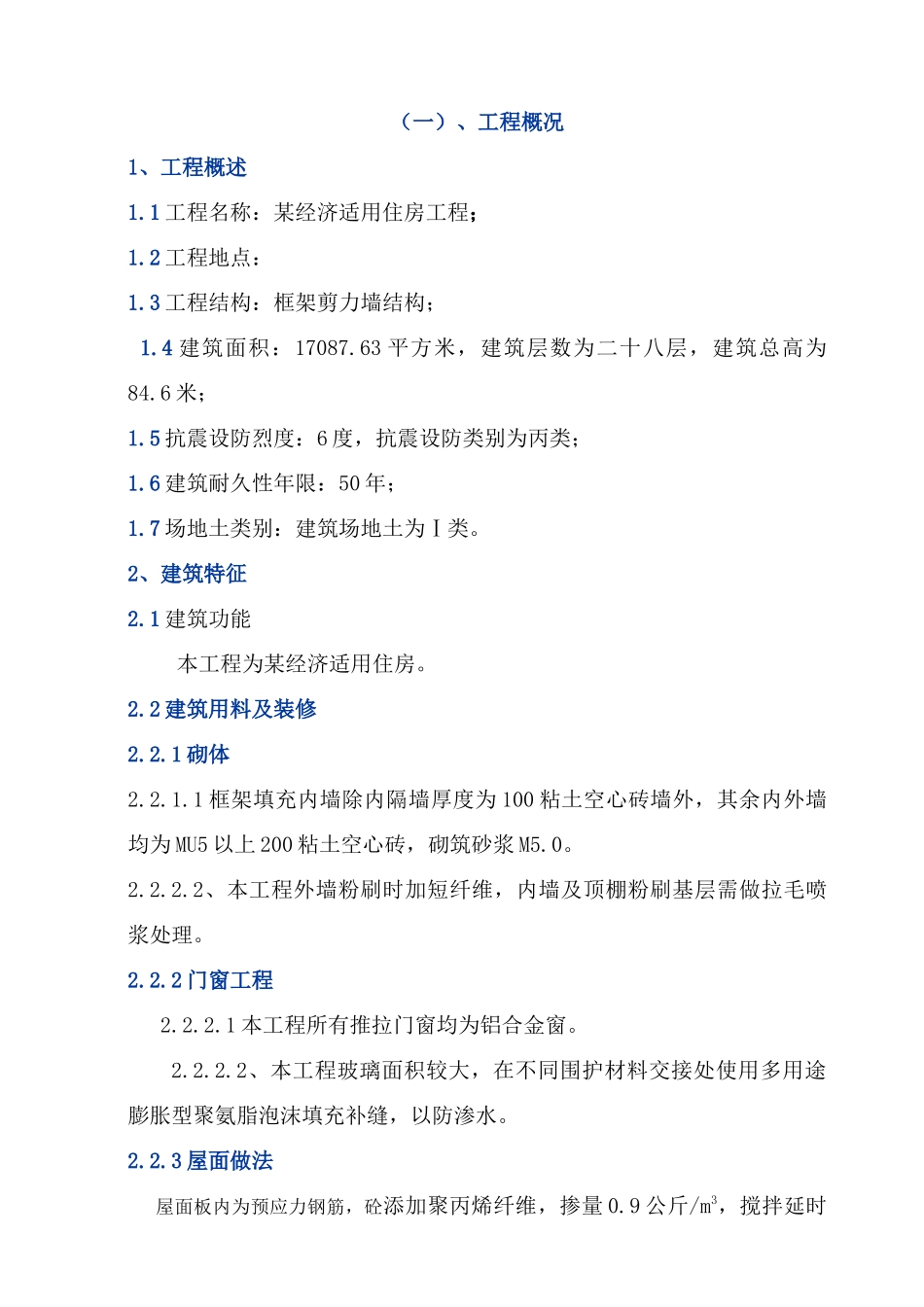 （一）、工程概况

1、工程概述

1.1 工程名称：某经济适用住房工程；

1.2 工程地点：

1.3 工程结构：框架剪力墙结构；

1.4 建筑面积：17087.63 平方米，建筑层数为二十八层，建筑总高为 84.6 米；

1.5 抗震设防烈度：6 度，抗震设防类别为丙类；

1.6 建筑耐久性年限：50 年；

1.7 场地土类别：建筑场地土为Ⅰ类。

2、建筑特征

2.1 建筑功能

本工程为某经济适用住房。

2.2 建筑用料及装修

2.2.1 砌体

2.2.1.1 框架填充内墙除内隔墙厚度为 100 粘土空心砖墙外，其余内外墙均为 MU5 以上 200 粘土空心砖，砌筑砂浆 M5.0。

2.2.2.2、本工程外墙粉刷时加短纤维，内墙及顶棚粉刷基层需做拉毛喷浆处理。

2.2.2 门窗工程

2.2.2.1 本工程所有推拉门窗均为铝合金窗。

2.2.2.2、本工程玻璃面积较大，在不同围护材料交接处使用多用途膨胀型聚氨脂泡沫填充补缝，以防渗水。

2.2.3 屋面做法

屋面板内为预应力钢筋，砼添加聚丙烯纤维，掺量 0.9 公斤/$m^3$，搅拌延时